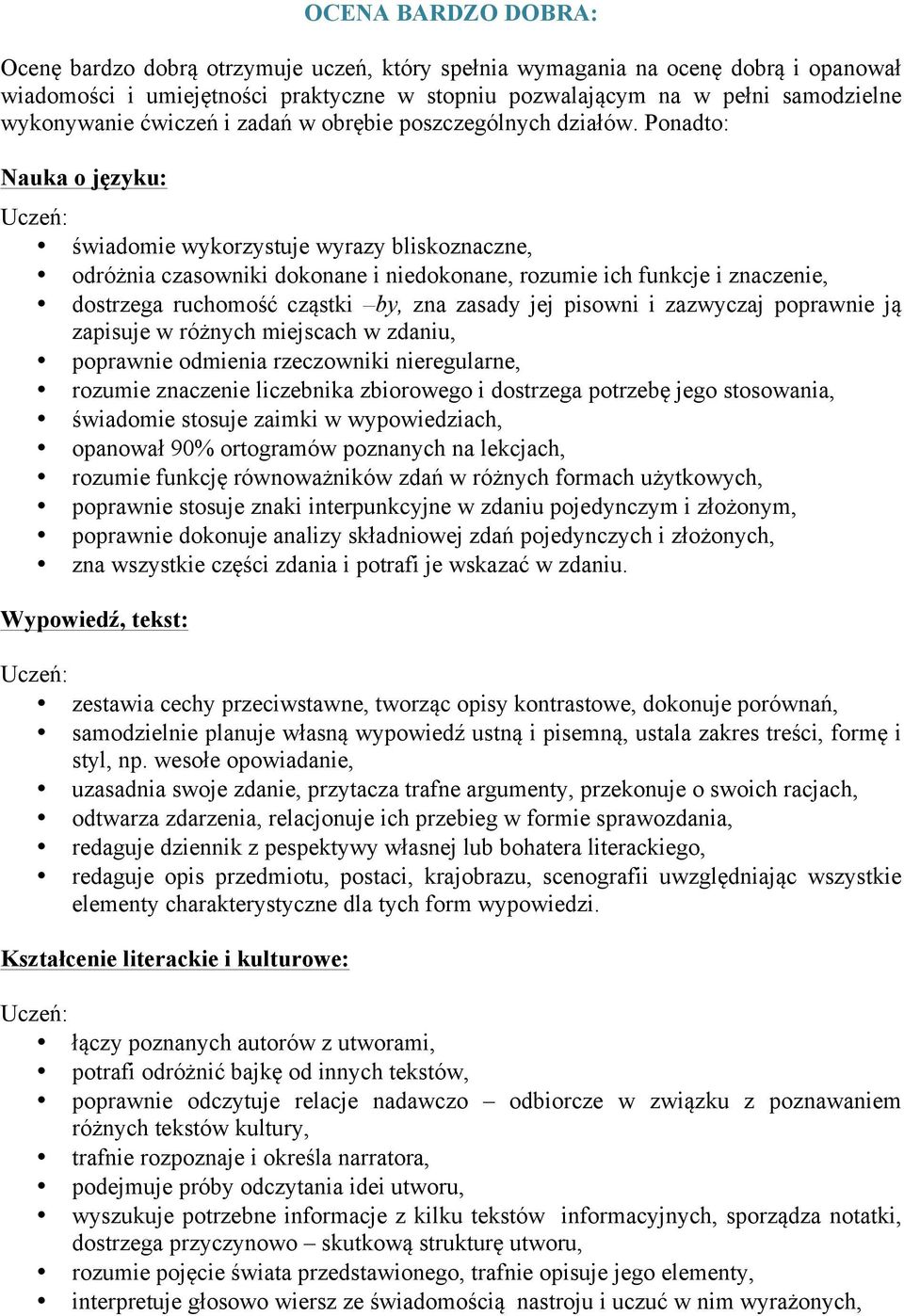 OCENA BARDZO DOBRA:

Ocenę bardzo dobrą otrzymuje uczeń, który spełnia wymagania na ocenę dobrą i opanował wiadomości i umiejętności praktyczne w stopniu pozwalającym na w pełni samodzielne wykonywanie ćwiczeń i zadań w obrębie poszczególnych działów. Ponadto:

Nauka o języku:

Uczeń:
• świadomie wykorzystuje wyrazy bliskoznaczne,
• odróżnia czasowniki dokonane i niedokonane, rozumie ich funkcje i znaczenie,
• dostrzega ruchomość cząstki –by, zna zasady jej pisowni i zazwyczaj poprawnie ją zapisuje w różnych miejscach w zdaniu,
• poprawnie odmienia rzeczowniki nieregularne,
• rozumie znaczenie liczebnika zbiorowego i dostrzega potrzebę jego stosowania,
• świadomie stosuje zaimki w wypowiedziach,
• opanował 90% ortogramów poznanych na lekcjach,
• rozumie funkcję równoważników zdań w różnych formach użytkowych,
• poprawnie stosuje znaki interpunkcyjne w zdaniu pojedynczym i złożonym,
• poprawnie dokonuje analizy składniowej zdań pojedynczych i złożonych,
• zna wszystkie części zdania i potrafi je wskazać w zdaniu.

Wypowiedź, tekst:

Uczeń:
• zestawia cechy przeciwstawne, tworząc opisy kontrastowe, dokonuje porównań,
• samodzielnie planuje własną wypowiedź ustną i pisemną, ustala zakres treści, formę i styl, np. wesołe opowiadanie,
• uzasadnia swoje zdanie, przytacza trafne argumenty, przekonuje o swoich racjach,
• odtwarza zdarzenia, relacjonuje ich przebieg w formie sprawozdania,
• redaguje dziennik z pespektywy własnej lub bohatera literackiego,
• redaguje opis przedmiotu, postaci, krajobrazu, scenografii uwzględniając wszystkie elementy charakterystyczne dla tych form wypowiedzi.

Kształcenie literackie i kulturowe:

Uczeń:
• łączy poznanych autorów z utworami,
• potrafi odróżnić bajkę od innych tekstów,
• poprawnie odczytuje relacje nadawczo – odbiorcze w związku z poznawaniem różnych tekstów kultury,
• trafnie rozpoznaje i określa narratora,
• podejmuje próby odczytania idei utworu,
• wyszukuje potrzebne informacje z kilku tekstów informacyjnych, sporządza notatki, dostrzega przyczynowo – skutkową strukturę utworu,
• rozumie pojęcie świata przedstawionego, trafnie opisuje jego elementy,
• interpretuje głosowo wiersz ze świadomością nastroju i uczuć w nim wyrażonych,